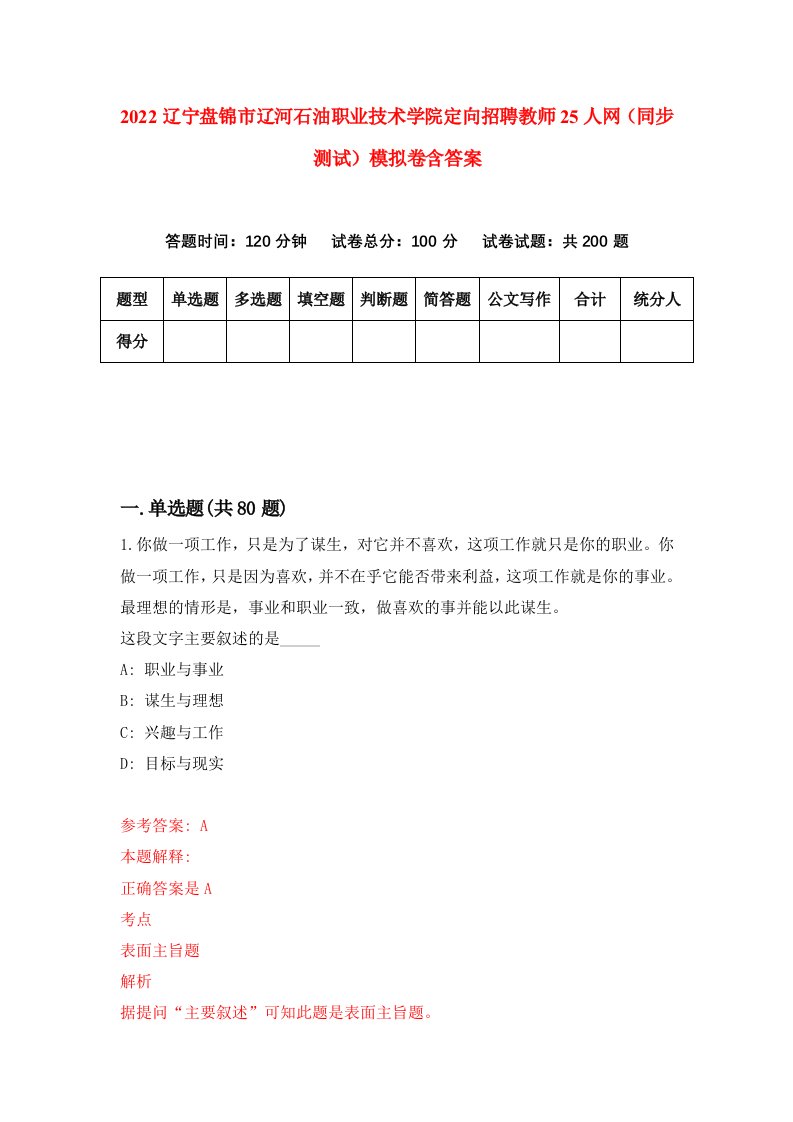 2022辽宁盘锦市辽河石油职业技术学院定向招聘教师25人网（同步测试）模拟卷含答案

答题时间：120分钟　试卷总分：100分　试卷试题：共200题

| 题型 | 单选题 | 多选题 | 填空题 | 判断题 | 简答题 | 公文写作 | 合计 | 统分人 |
|---|---|---|---|---|---|---|---|---|
| 得分 | | | | | | | | |

一.单选题(共80题)

1.你做一项工作，只是为了谋生，对它并不喜欢，这项工作就只是你的职业。你做一项工作，只是因为喜欢，并不在乎它能否带来利益，这项工作就是你的事业。最理想的情形是，事业和职业一致，做喜欢的事并能以此谋生。
这段文字主要叙述的是_____
A: 职业与事业
B: 谋生与理想
C: 兴趣与工作
D: 目标与现实

参考答案: A
本题解释:
正确答案是A
考点
表面主旨题
解析
据提问“主要叙述”可知此题是表面主旨题。